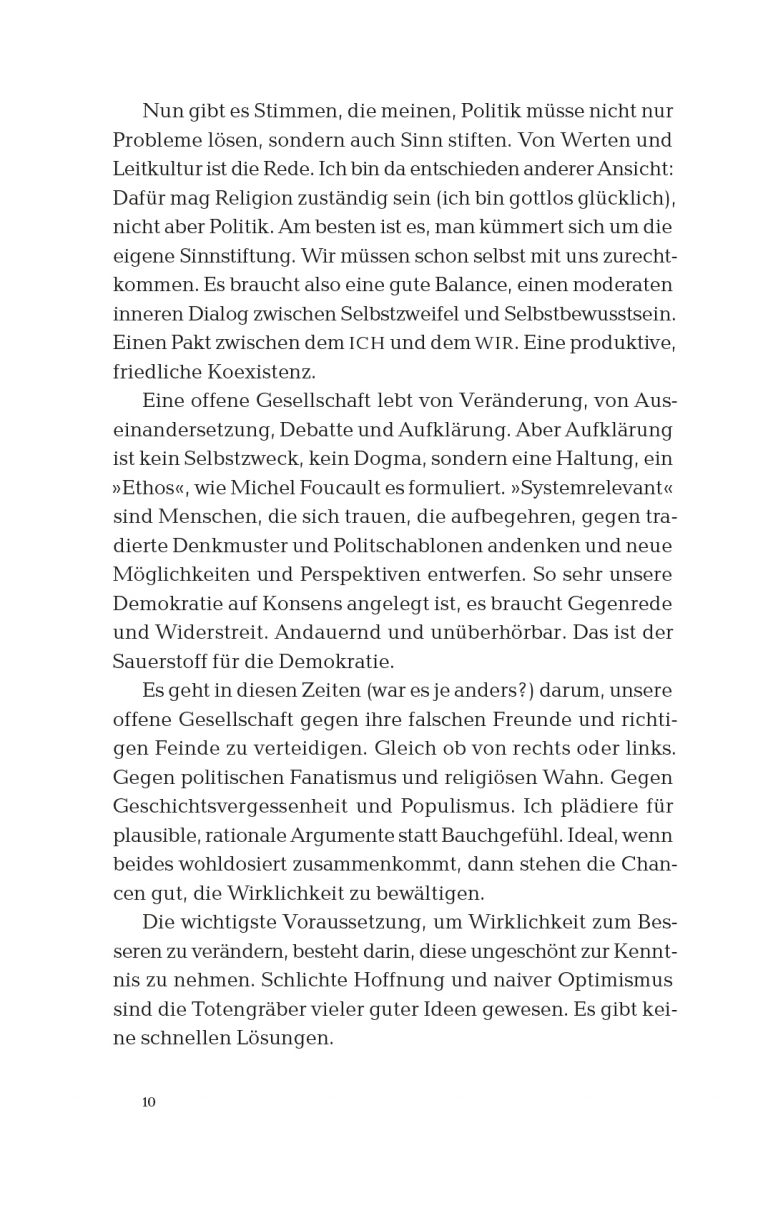 Nun gibt es Stimmen, die meinen, Politik müsse nicht nur Probleme lösen, sondern auch Sinn stiften. Von Werten und Leitkultur ist die Rede. Ich bin da entschieden anderer Ansicht: Dafür mag Religion zuständig sein (ich bin gottlos glücklich), nicht aber Politik. Am besten ist es, man kümmert sich um die eigene Sinnstiftung. Wir müssen schon selbst mit uns zurechtkommen. Es braucht also eine gute Balance, einen moderaten inneren Dialog zwischen Selbstzweifel und Selbstbewusstsein. Einen Pakt zwischen dem ICH und dem WIR. Eine produktive, friedliche Koexistenz.

Eine offene Gesellschaft lebt von Veränderung, von Auseinandersetzung, Debatte und Aufklärung. Aber Aufklärung ist kein Selbstzweck, kein Dogma, sondern eine Haltung, ein »Ethos«, wie Michel Foucault es formuliert. »Systemrelevant« sind Menschen, die sich trauen, die aufbegehren, gegen tradierte Denkmuster und Politschablonen andenken und neue Möglichkeiten und Perspektiven entwerfen. So sehr unsere Demokratie auf Konsens angelegt ist, es braucht Gegenrede und Widerstreit. Andauernd und unüberhörbar. Das ist der Sauerstoff für die Demokratie.

Es geht in diesen Zeiten (war es je anders?) darum, unsere offene Gesellschaft gegen ihre falschen Freunde und richtigen Feinde zu verteidigen. Gleich ob von rechts oder links. Gegen politischen Fanatismus und religiösen Wahn. Gegen Geschichtsvergessenheit und Populismus. Ich plädiere für plausible, rationale Argumente statt Bauchgefühl. Ideal, wenn beides wohldosiert zusammenkommt, dann stehen die Chancen gut, die Wirklichkeit zu bewältigen.

Die wichtigste Voraussetzung, um Wirklichkeit zum Besseren zu verändern, besteht darin, diese ungeschönt zur Kenntnis zu nehmen. Schlichte Hoffnung und naiver Optimismus sind die Totengräber vieler guter Ideen gewesen. Es gibt keine schnellen Lösungen.

10